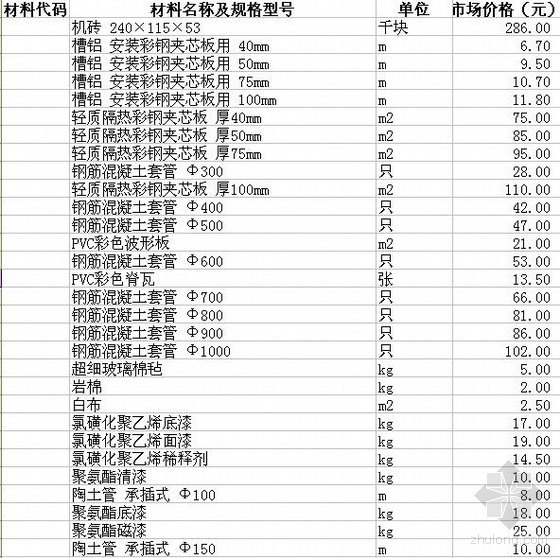 | 材料代码 | 材料名称及规格型号 | 单位 | 市场价格（元） |
|---|---|---|---|
| | 机砖 240×115×53 | 千块 | 286.00 |
| | 槽铝 安装彩钢夹芯板用 40mm | m | 6.70 |
| | 槽铝 安装彩钢夹芯板用 50mm | m | 9.50 |
| | 槽铝 安装彩钢夹芯板用 75mm | m | 10.70 |
| | 槽铝 安装彩钢夹芯板用 100mm | m | 11.80 |
| | 轻质隔热彩钢夹芯板 厚40mm | m2 | 75.00 |
| | 轻质隔热彩钢夹芯板 厚50mm | m2 | 85.00 |
| | 轻质隔热彩钢夹芯板 厚75mm | m2 | 95.00 |
| | 钢筋混凝土套管 Φ300 | 只 | 28.00 |
| | 轻质隔热彩钢夹芯板 厚100mm | m2 | 110.00 |
| | 钢筋混凝土套管 Φ400 | 只 | 42.00 |
| | 钢筋混凝土套管 Φ500 | 只 | 47.00 |
| | PVC彩色波形板 | m2 | 21.00 |
| | 钢筋混凝土套管 Φ600 | 只 | 53.00 |
| | PVC彩色脊瓦 | 张 | 13.50 |
| | 钢筋混凝土套管 Φ700 | 只 | 66.00 |
| | 钢筋混凝土套管 Φ800 | 只 | 81.00 |
| | 钢筋混凝土套管 Φ900 | 只 | 86.00 |
| | 钢筋混凝土套管 Φ1000 | 只 | 102.00 |
| | 超细玻璃棉毡 | kg | 5.00 |
| | 岩棉 | kg | 2.00 |
| | 白布 | m2 | 2.50 |
| | 氯磺化聚乙烯底漆 | kg | 17.00 |
| | 氯磺化聚乙烯面漆 | kg | 19.00 |
| | 氯磺化聚乙烯稀释剂 | kg | 14.50 |
| | 聚氨酯清漆 | kg | 10.00 |
| | 陶土管 承插式 Φ100 | m | 8.00 |
| | 聚氨酯底漆 | kg | 18.00 |
| | 聚氨酯磁漆 | kg | 25.00 |
| | 陶土管 承插式 Φ150 | m | 10.00 |

zhulong.com